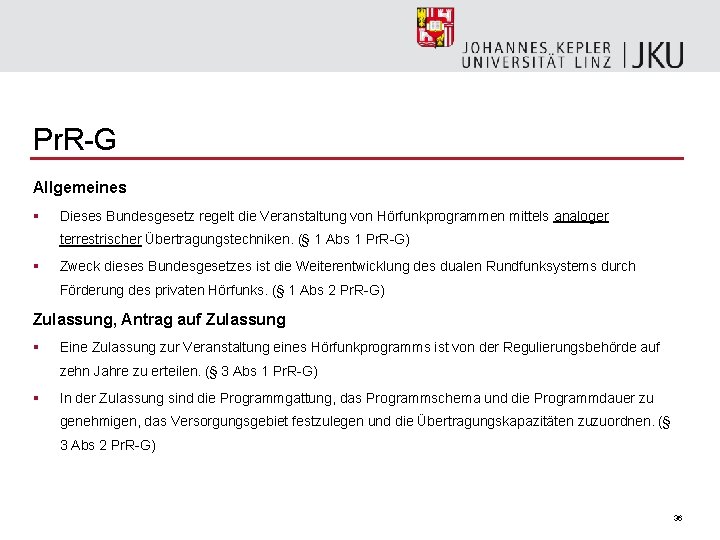 JOHANNES KEPLER UNIVERSITÄT LINZ | JKU

PrR-G

Allgemeines

▪ Dieses Bundesgesetz regelt die Veranstaltung von Hörfunkprogrammen mittels analoger terrestrischer Übertragungstechniken. (§ 1 Abs 1 PrR-G)

▪ Zweck dieses Bundesgesetzes ist die Weiterentwicklung des dualen Rundfunksystems durch Förderung des privaten Hörfunks. (§ 1 Abs 2 PrR-G)

Zulassung, Antrag auf Zulassung

▪ Eine Zulassung zur Veranstaltung eines Hörfunkprogramms ist von der Regulierungsbehörde auf zehn Jahre zu erteilen. (§ 3 Abs 1 PrR-G)

▪ In der Zulassung sind die Programmgattung, das Programmschema und die Programmdauer zu genehmigen, das Versorgungsgebiet festzulegen und die Übertragungskapazitäten zuzuordnen. (§ 3 Abs 2 PrR-G)

36